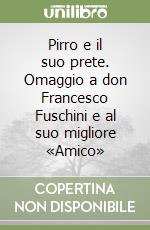 unilibro

Pirro e il suo prete. Omaggio a don Francesco Fuschini e al suo migliore «Amico»

COPERTINA NON DISPONIBILE